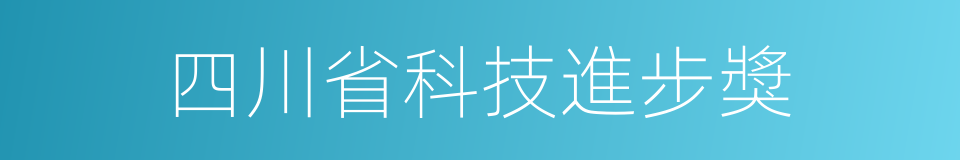 四川省科技進步獎